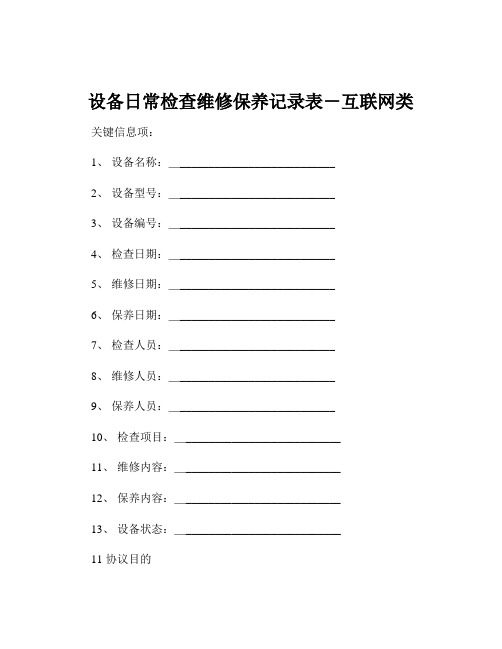 设备日常检查维修保养记录表－互联网类

关键信息项：

1、 设备名称：____________________________

2、 设备型号：____________________________

3、 设备编号：____________________________

4、 检查日期：____________________________

5、 维修日期：____________________________

6、 保养日期：____________________________

7、 检查人员：____________________________

8、 维修人员：____________________________

9、 保养人员：____________________________

10、 检查项目：____________________________

11、 维修内容：____________________________

12、 保养内容：____________________________

13、 设备状态：____________________________

11 协议目的